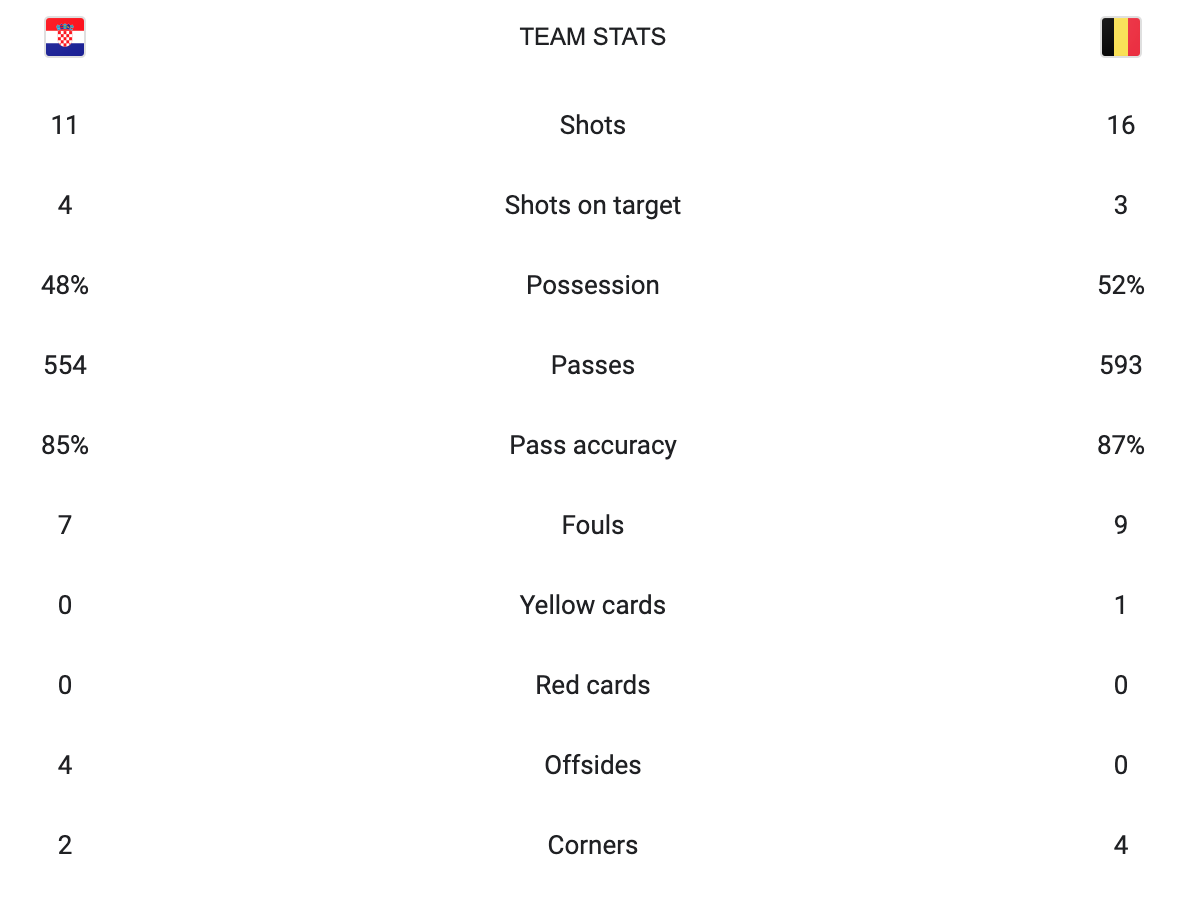 |  | TEAM STATS |  |
|---|---|---|
| 11 | Shots | 16 |
| 4 | Shots on target | 3 |
| 48% | Possession | 52% |
| 554 | Passes | 593 |
| 85% | Pass accuracy | 87% |
| 7 | Fouls | 9 |
| 0 | Yellow cards | 1 |
| 0 | Red cards | 0 |
| 4 | Offsides | 0 |
| 2 | Corners | 4 |